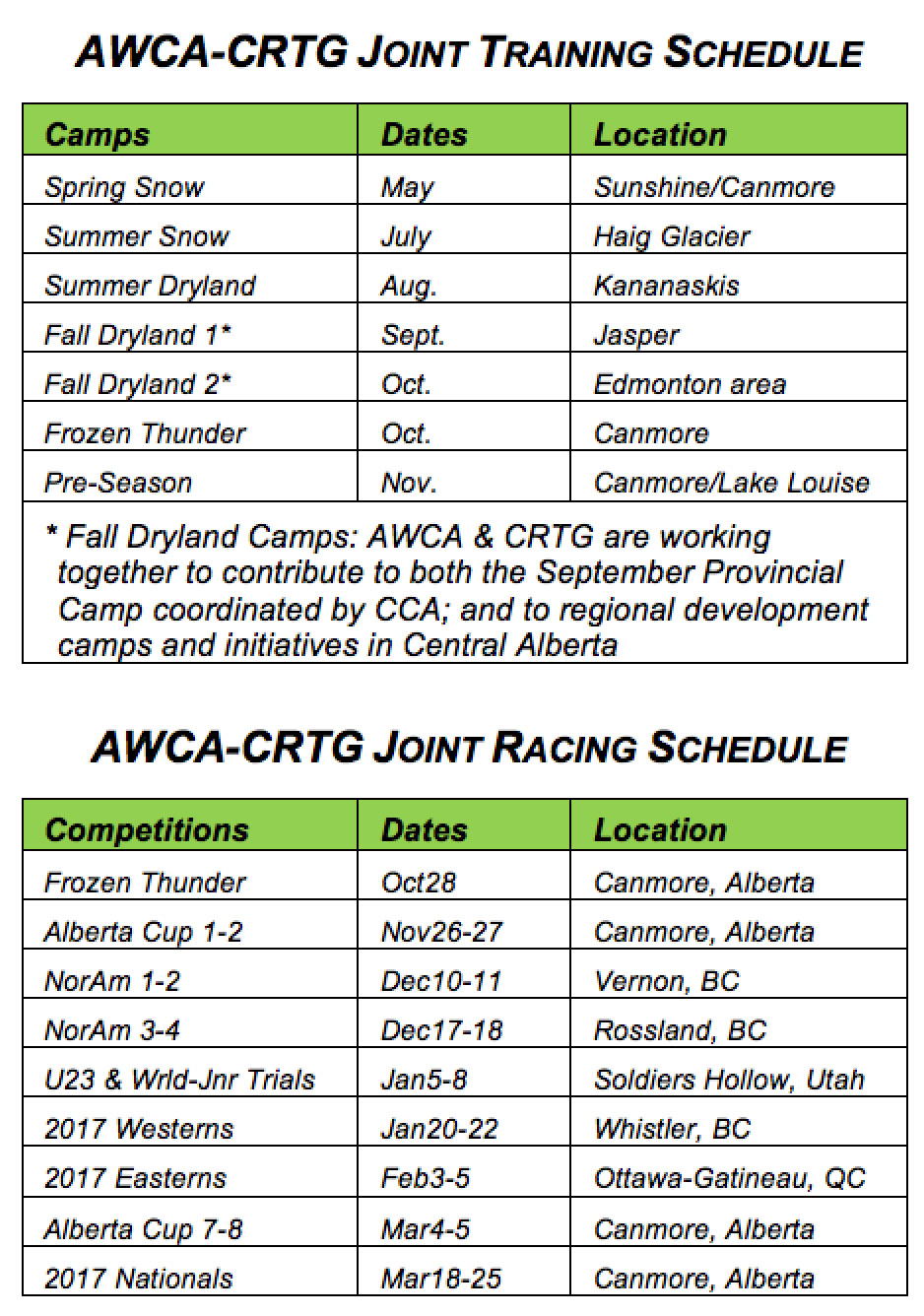 AWCA-CRTG JOINT TRAINING SCHEDULE

| Camps | Dates | Location |
|---|---|---|
| Spring Snow | May | Sunshine/Canmore |
| Summer Snow | July | Haig Glacier |
| Summer Dryland | Aug. | Kananaskis |
| Fall Dryland 1* | Sept. | Jasper |
| Fall Dryland 2* | Oct. | Edmonton area |
| Frozen Thunder | Oct. | Canmore |
| Pre-Season | Nov. | Canmore/Lake Louise |

* Fall Dryland Camps: AWCA & CRTG are working together to contribute to both the September Provincial Camp coordinated by CCA; and to regional development camps and initiatives in Central Alberta

AWCA-CRTG JOINT RACING SCHEDULE

| Competitions | Dates | Location |
|---|---|---|
| Frozen Thunder | Oct28 | Canmore, Alberta |
| Alberta Cup 1-2 | Nov26-27 | Canmore, Alberta |
| NorAm 1-2 | Dec10-11 | Vernon, BC |
| NorAm 3-4 | Dec17-18 | Rossland, BC |
| U23 & Wrld-Jnr Trials | Jan5-8 | Soldiers Hollow, Utah |
| 2017 Westerns | Jan20-22 | Whistler, BC |
| 2017 Easterns | Feb3-5 | Ottawa-Gatineau, QC |
| Alberta Cup 7-8 | Mar4-5 | Canmore, Alberta |
| 2017 Nationals | Mar18-25 | Canmore, Alberta |